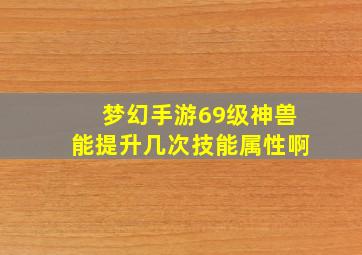 梦幻手游69级神兽
能提升几次技能属性啊